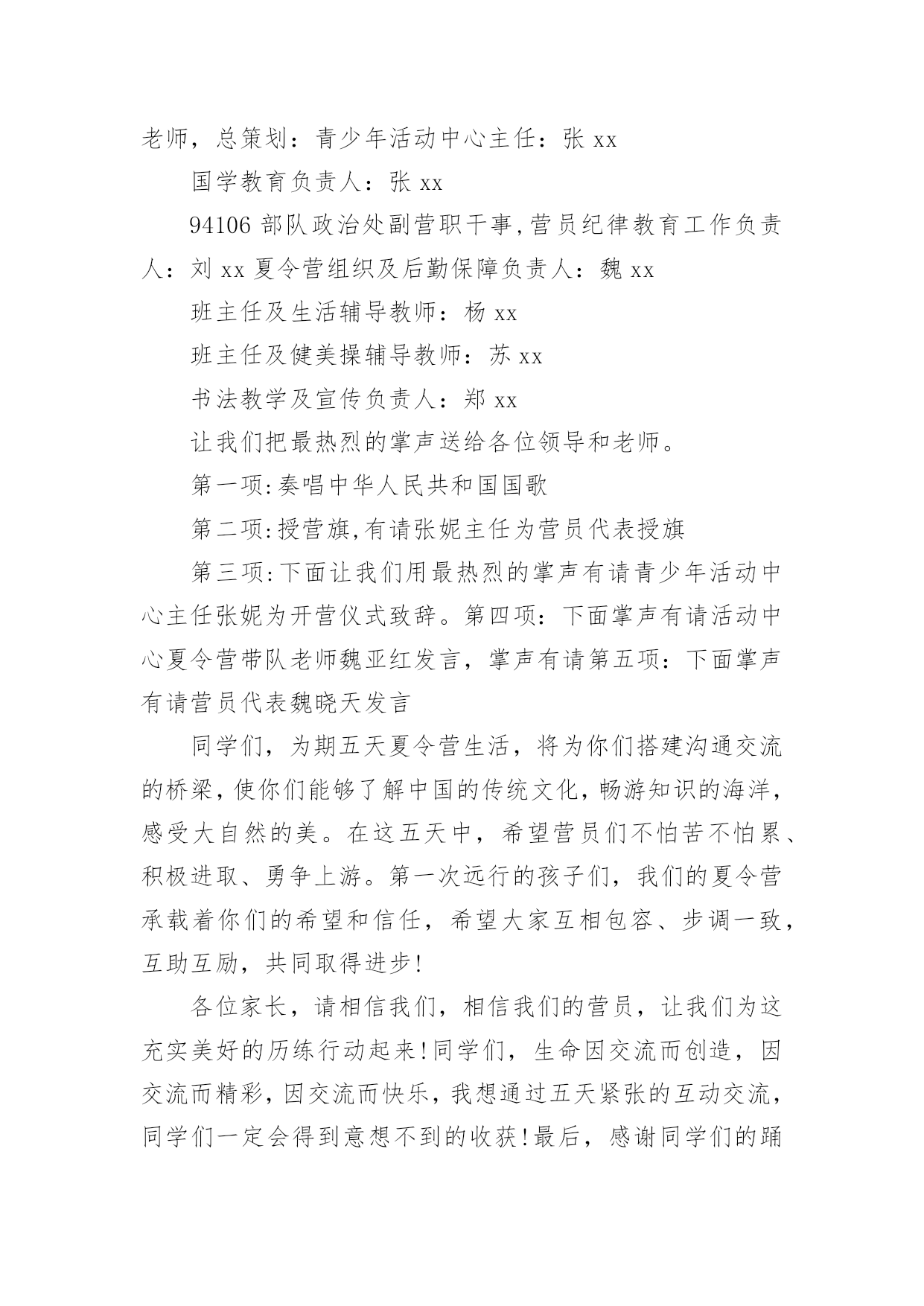 老师，总策划：青少年活动中心主任：张 xx

国学教育负责人：张 xx

94106 部队政治处副营职干事，营员纪律教育工作负责人：刘 xx 夏令营组织及后勤保障负责人：魏 xx

班主任及生活辅导教师：杨 xx

班主任及健美操辅导教师：苏 xx

书法教学及宣传负责人：郑 xx

让我们把最热烈的掌声送给各位领导和老师。

第一项：奏唱中华人民共和国国歌

第二项：授营旗，有请张妮主任为营员代表授旗

第三项：下面让我们用最热烈的掌声有请青少年活动中心主任张妮为开营仪式致辞。第四项：下面掌声有请活动中心夏令营带队老师魏亚红发言，掌声有请第五项：下面掌声有请营员代表魏晓天发言

同学们，为期五天夏令营生活，将为你们搭建沟通交流的桥梁，使你们能够了解中国的传统文化，畅游知识的海洋，感受大自然的美。在这五天中，希望营员们不怕苦不怕累、积极进取、勇争上游。第一次远行的孩子们，我们的夏令营承载着你们的希望和信任，希望大家互相包容、步调一致，互助互励，共同取得进步！

各位家长，请相信我们，相信我们的营员，让我们为这充实美好的历练行动起来！同学们，生命因交流而创造，因交流而精彩，因交流而快乐，我想通过五天紧张的互动交流，同学们一定会得到意想不到的收获！最后，感谢同学们的踊